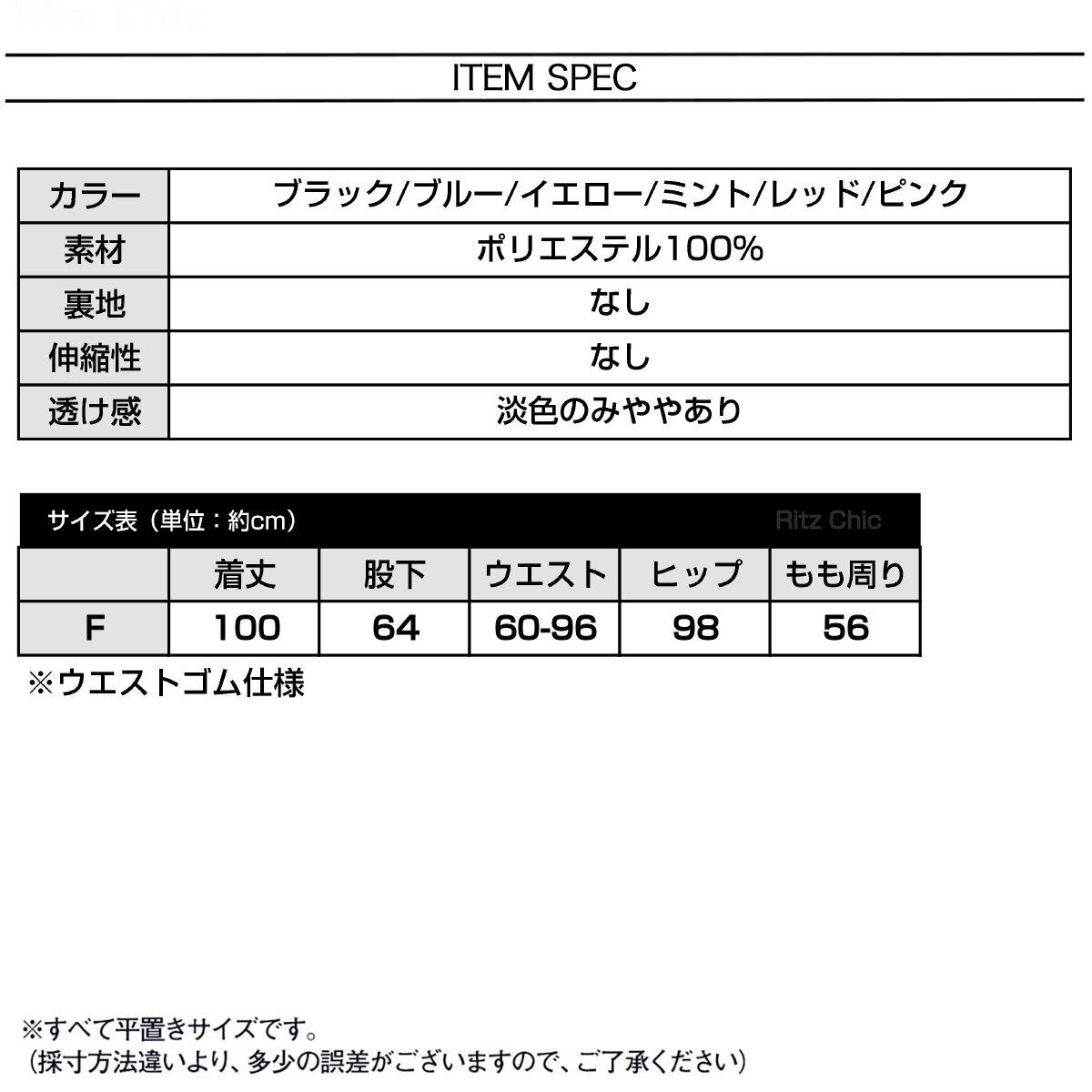 ITEM SPEC

| カラー | ブラック/ブルー/イエロー/ミント/レッド/ピンク |
|---|---|
| 素材 | ポリエステル100% |
| 裏地 | なし |
| 伸縮性 | なし |
| 透け感 | 淡色のみややあり |

サイズ表（単位：約cm）

|  | 着丈 | 股下 | ウエスト | ヒップ | もも周り |
|---|---|---|---|---|---|
| F | 100 | 64 | 60-96 | 98 | 56 |

※ウエストゴム仕様

※すべて平置きサイズです。
（採寸方法違いより、多少の誤差がございますので、ご了承ください）

Ritz Chic